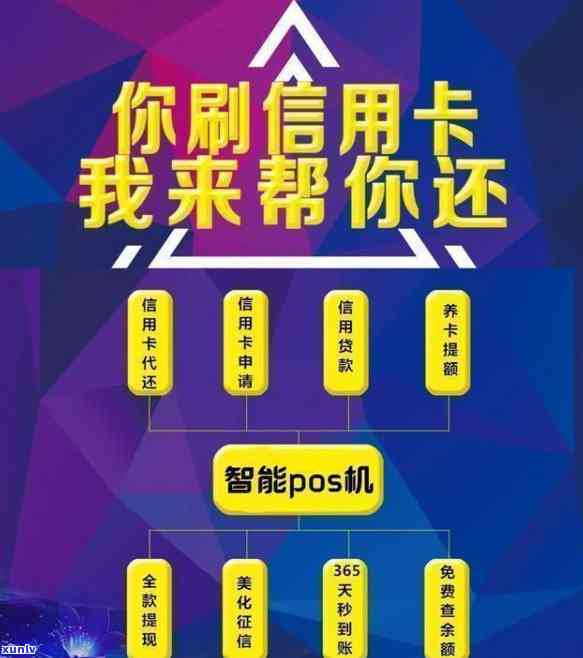 你刷信用卡
我来帮你还

信用卡代还

信用卡申请

信用贷款

养卡提额

智能pos机

全款提现

美化征信

365天秒到账

免费查余额

xunlv